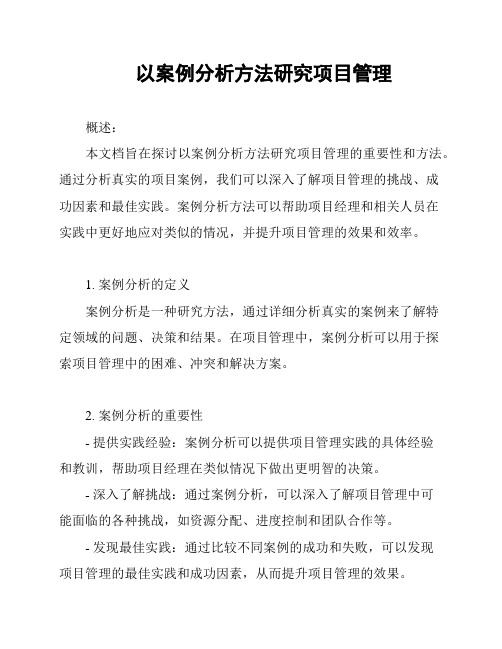 以案例分析方法研究项目管理

概述：

本文档旨在探讨以案例分析方法研究项目管理的重要性和方法。通过分析真实的项目案例，我们可以深入了解项目管理的挑战、成功因素和最佳实践。案例分析方法可以帮助项目经理和相关人员在实践中更好地应对类似的情况，并提升项目管理的效果和效率。

1. 案例分析的定义

案例分析是一种研究方法，通过详细分析真实的案例来了解特定领域的问题、决策和结果。在项目管理中，案例分析可以用于探索项目管理中的困难、冲突和解决方案。

2. 案例分析的重要性

- 提供实践经验：案例分析可以提供项目管理实践的具体经验和教训，帮助项目经理在类似情况下做出更明智的决策。

- 深入了解挑战：通过案例分析，可以深入了解项目管理中可能面临的各种挑战，如资源分配、进度控制和团队合作等。

- 发现最佳实践：通过比较不同案例的成功和失败，可以发现项目管理的最佳实践和成功因素，从而提升项目管理的效果。